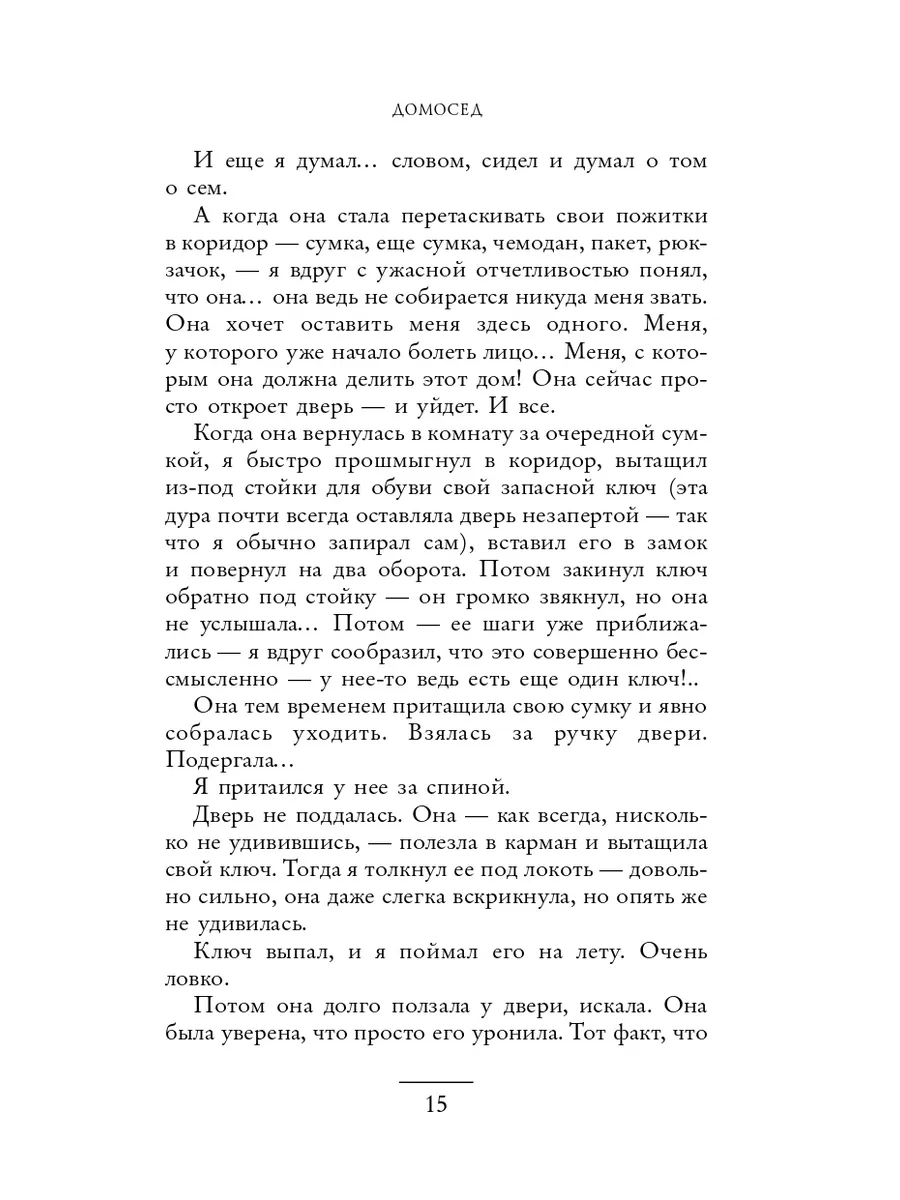 ДОМОСЕД

И еще я думал… словом, сидел и думал о том о сем.

А когда она стала перетаскивать свои пожитки в коридор — сумка, еще сумка, чемодан, пакет, рюкзачок, — я вдруг с ужасной отчетливостью понял, что она… она ведь не собирается никуда меня звать. Она хочет оставить меня здесь одного. Меня, у которого уже начало болеть лицо… Меня, с которым она должна делить этот дом! Она сейчас просто откроет дверь — и уйдет. И все.

Когда она вернулась в комнату за очередной сумкой, я быстро прошмыгнул в коридор, вытащил из-под стойки для обуви свой запасной ключ (эта дура почти всегда оставляла дверь незапертой — так что я обычно запирал сам), вставил его в замок и повернул на два оборота. Потом закинул ключ обратно под стойку — он громко звякнул, но она не услышала… Потом — ее шаги уже приближались — я вдруг сообразил, что это совершенно бессмысленно — у нее-то ведь есть еще один ключ!..

Она тем временем притащила свою сумку и явно собралась уходить. Взялась за ручку двери. Подергала…

Я притаился у нее за спиной.

Дверь не поддалась. Она — как всегда, нисколько не удивившись, — полезла в карман и вытащила свой ключ. Тогда я толкнул ее под локоть — довольно сильно, она даже слегка вскрикнула, но опять же не удивилась.

Ключ выпал, и я поймал его на лету. Очень ловко.

Потом она долго ползала у двери, искала. Она была уверена, что просто его уронила. Тот факт, что

15